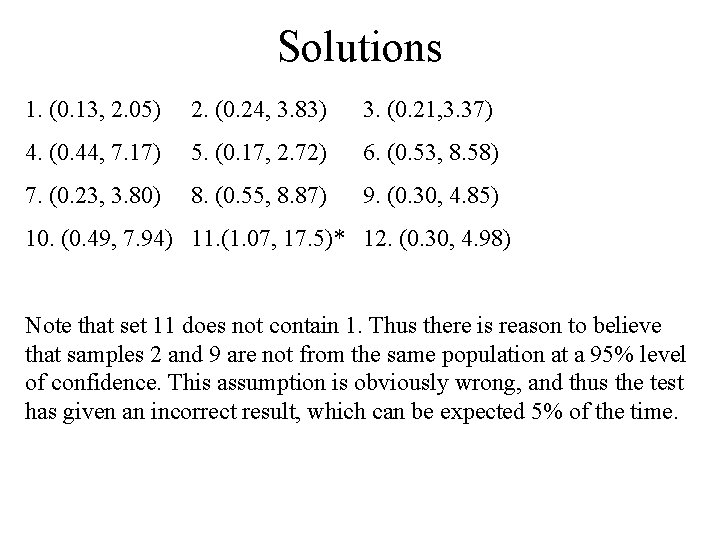 Solutions

1. (0.13, 2.05) 2. (0.24, 3.83) 3. (0.21,3.37)

4. (0.44, 7.17) 5. (0.17, 2.72) 6. (0.53, 8.58)

7. (0.23, 3.80) 8. (0.55, 8.87) 9. (0.30, 4.85)

10. (0.49, 7.94) 11.(1.07, 17.5)* 12. (0.30, 4.98)

Note that set 11 does not contain 1. Thus there is reason to believe that samples 2 and 9 are not from the same population at a 95% level of confidence. This assumption is obviously wrong, and thus the test has given an incorrect result, which can be expected 5% of the time.